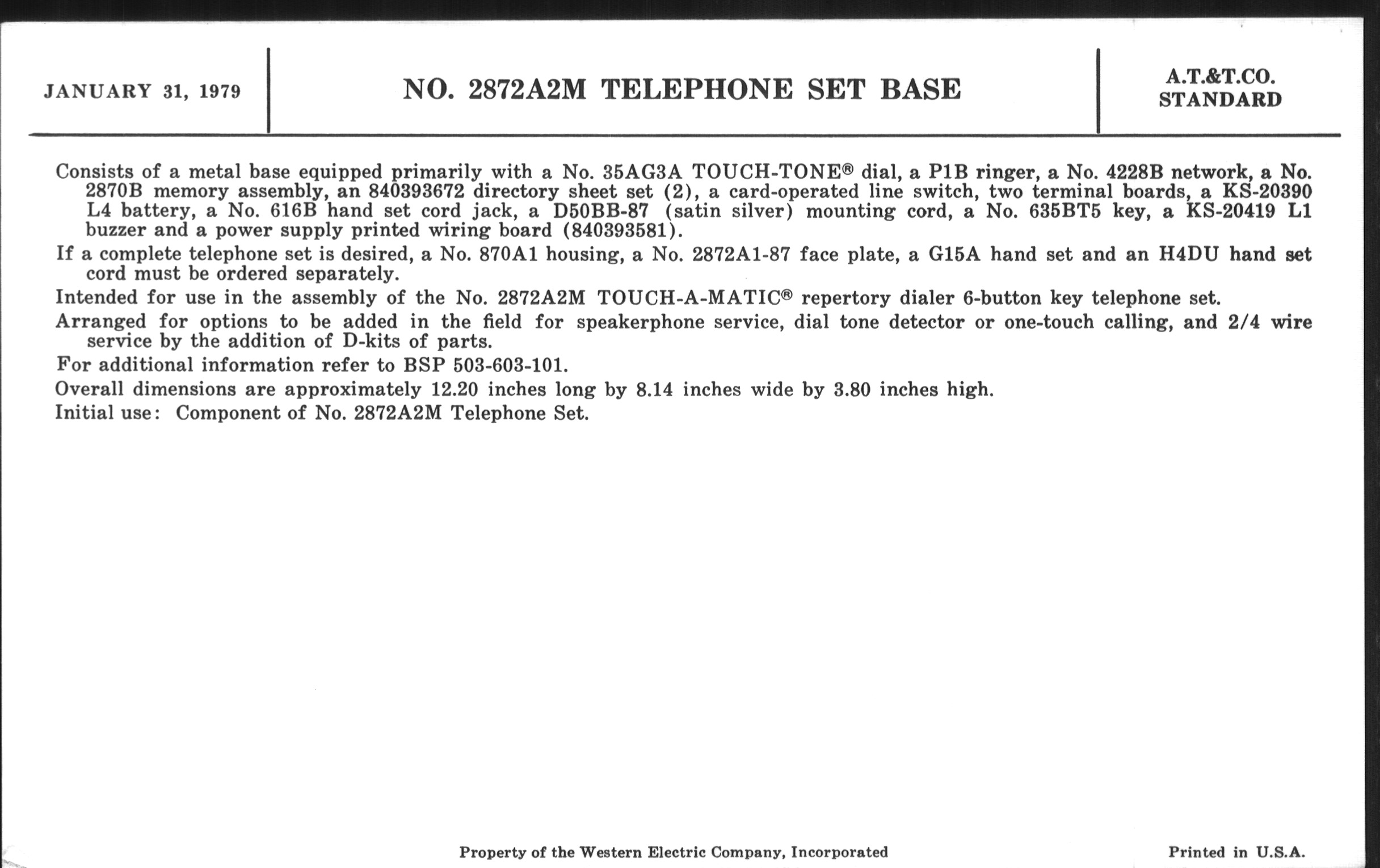 JANUARY 31, 1979

NO. 2872A2M TELEPHONE SET BASE

A.T.&T.CO.
STANDARD

Consists of a metal base equipped primarily with a No. 35AG3A TOUCH-TONE® dial, a P1B ringer, a No. 4228B network, a No. 2870B memory assembly, an 840393672 directory sheet set (2), a card-operated line switch, two terminal boards, a KS-20390 L4 battery, a No. 616B hand set cord jack, a D50BB-87 (satin silver) mounting cord, a No. 635BT5 key, a KS-20419 L1 buzzer and a power supply printed wiring board (840393581).

If a complete telephone set is desired, a No. 870A1 housing, a No. 2872A1-87 face plate, a G15A hand set and an H4DU hand set cord must be ordered separately.

Intended for use in the assembly of the No. 2872A2M TOUCH-A-MATIC® repertory dialer 6-button key telephone set.

Arranged for options to be added in the field for speakerphone service, dial tone detector or one-touch calling, and 2/4 wire service by the addition of D-kits of parts.

For additional information refer to BSP 503-603-101.

Overall dimensions are approximately 12.20 inches long by 8.14 inches wide by 3.80 inches high.

Initial use: Component of No. 2872A2M Telephone Set.

Property of the Western Electric Company, Incorporated

Printed in U.S.A.